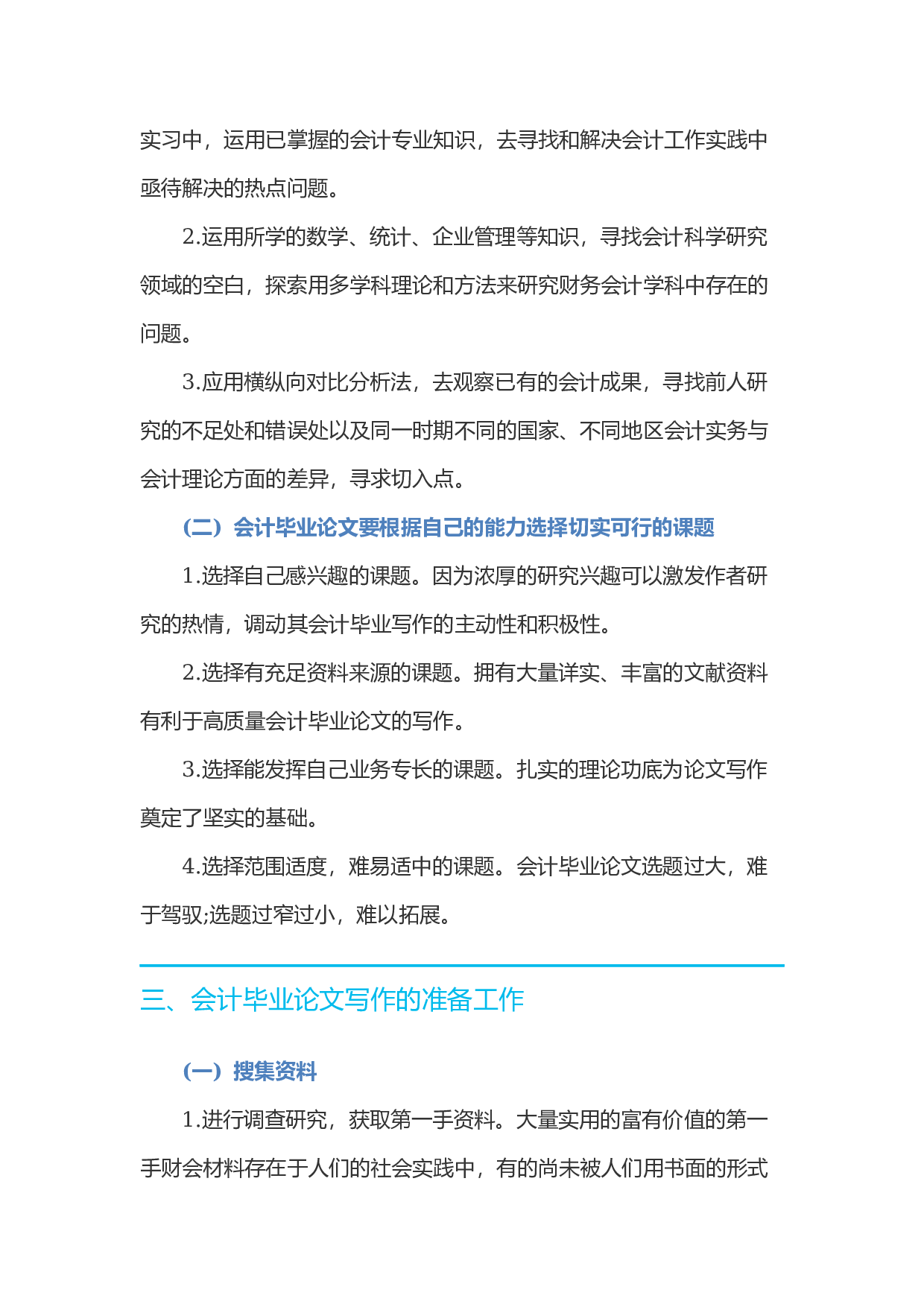 实习中，运用已掌握的会计专业知识，去寻找和解决会计工作实践中亟待解决的热点问题。

2.运用所学的数学、统计、企业管理等知识，寻找会计科学研究领域的空白，探索用多学科理论和方法来研究财务会计学科中存在的问题。

3.应用横纵向对比分析法，去观察已有的会计成果，寻找前人研究的不足处和错误处以及同一时期不同的国家、不同地区会计实务与会计理论方面的差异，寻求切入点。

（二）会计毕业论文要根据自己的能力选择切实可行的课题

1.选择自己感兴趣的课题。因为浓厚的研究兴趣可以激发作者研究的热情，调动其会计毕业写作的主动性和积极性。

2.选择有充足资料来源的课题。拥有大量详实、丰富的文献资料有利于高质量会计毕业论文的写作。

3.选择能发挥自己业务专长的课题。扎实的理论功底为论文写作奠定了坚实的基础。

4.选择范围适度，难易适中的课题。会计毕业论文选题过大，难于驾驭;选题过窄过小，难以拓展。

三、会计毕业论文写作的准备工作

（一）搜集资料

1.进行调查研究，获取第一手资料。大量实用的富有价值的第一手财会材料存在于人们的社会实践中，有的尚未被人们用书面的形式